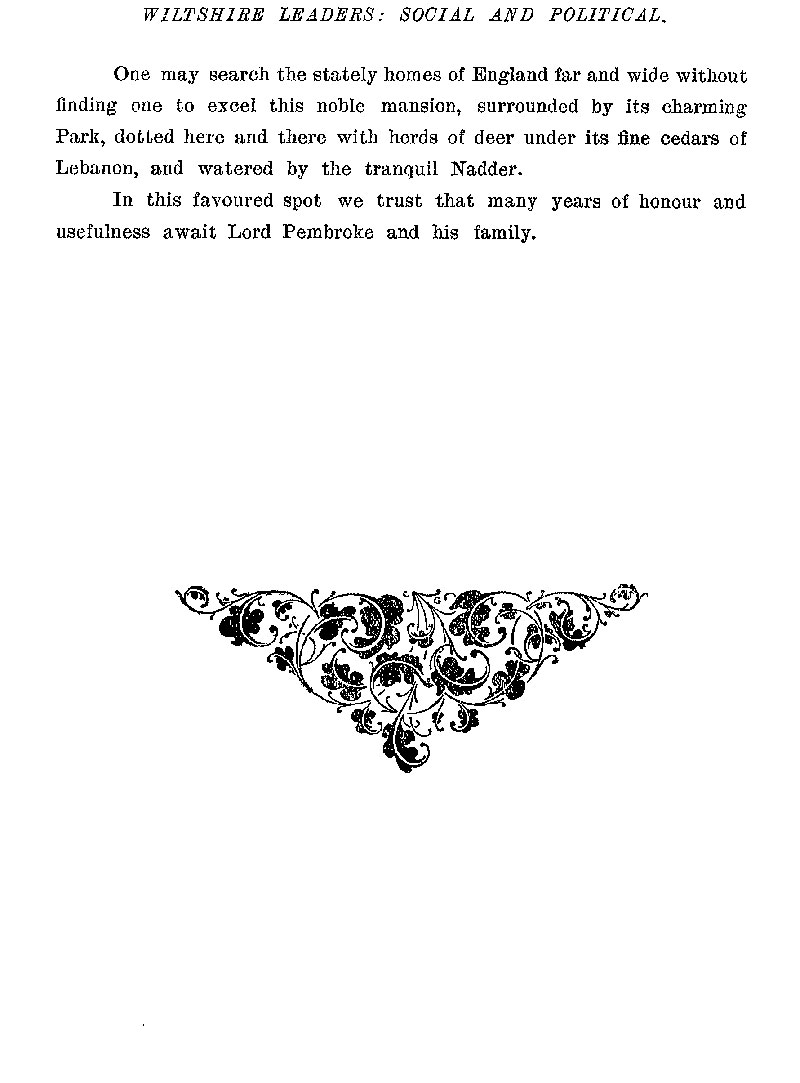 WILTSHIRE LEADERS: SOCIAL AND POLITICAL.

One may search the stately homes of England far and wide without finding one to excel this noble mansion, surrounded by its charming Park, dotted here and there with herds of deer under its fine cedars of Lebanon, and watered by the tranquil Nadder.

In this favoured spot we trust that many years of honour and usefulness await Lord Pembroke and his family.